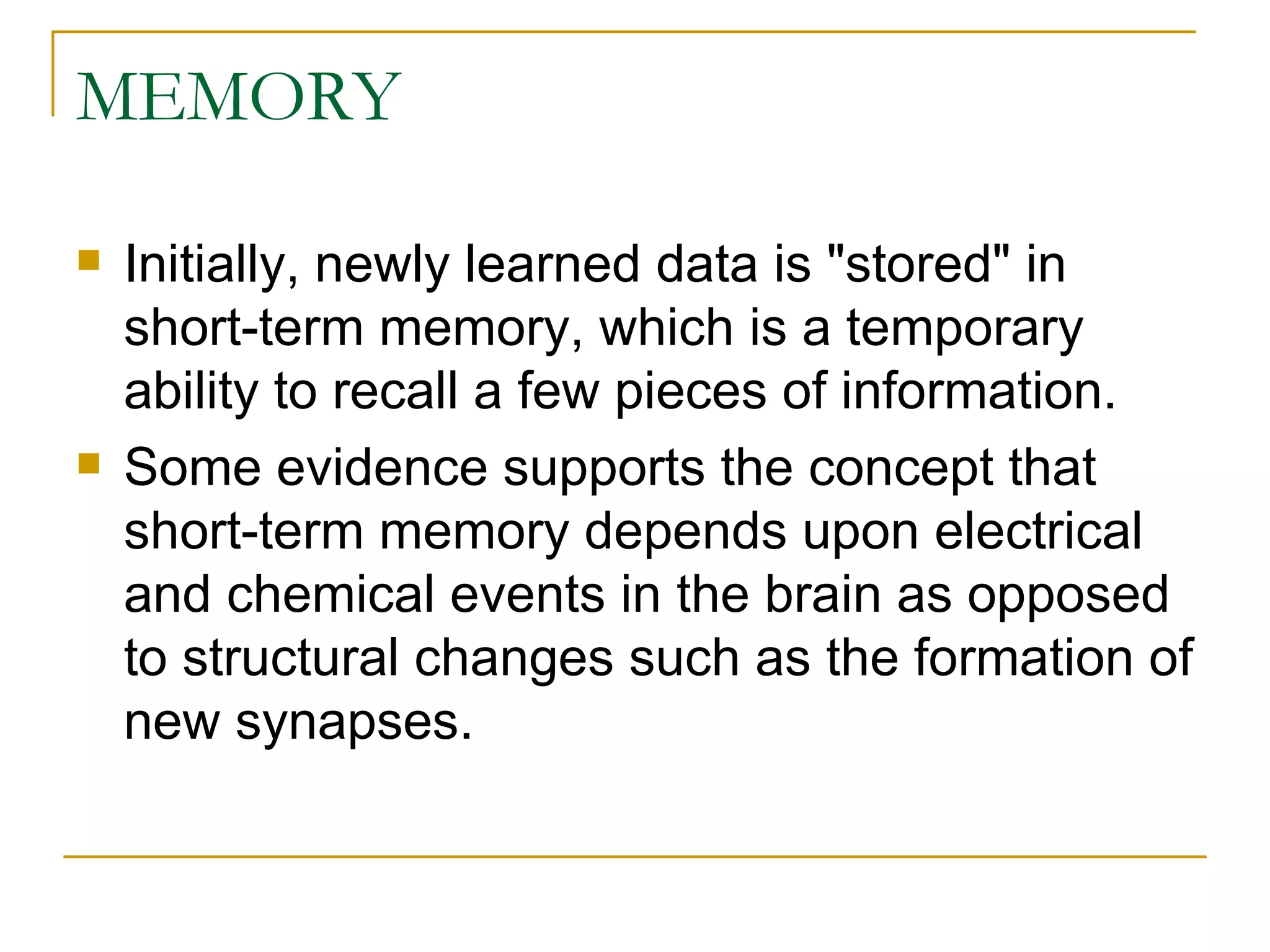 MEMORY

- Initially, newly learned data is "stored" in short-term memory, which is a temporary ability to recall a few pieces of information.
- Some evidence supports the concept that short-term memory depends upon electrical and chemical events in the brain as opposed to structural changes such as the formation of new synapses.